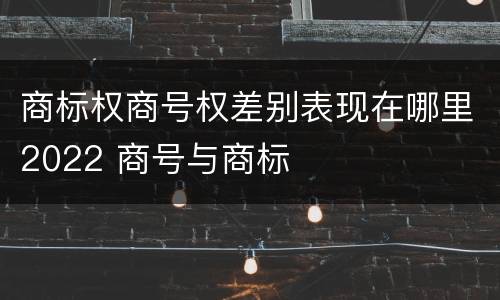 商标权商号权差别表现在哪里2022 商号与商标